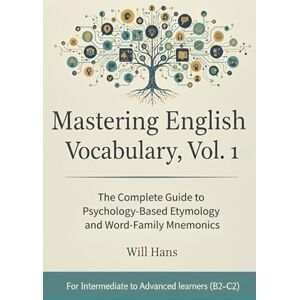 Mastering English Vocabulary, Vol. 1

The Complete Guide to Psychology-Based Etymology and Word-Family Mnemonics

Will Hans

For Intermediate to Advanced learners (B2–C2)